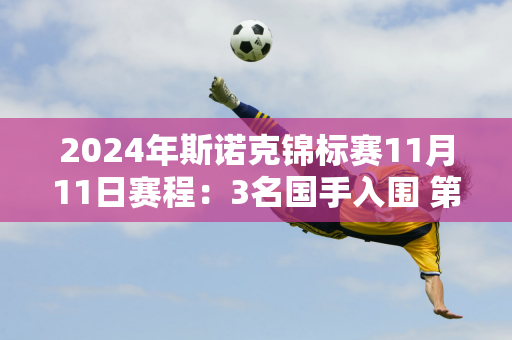 2024年斯诺克锦标赛11月11日赛程：3名国手入围 第